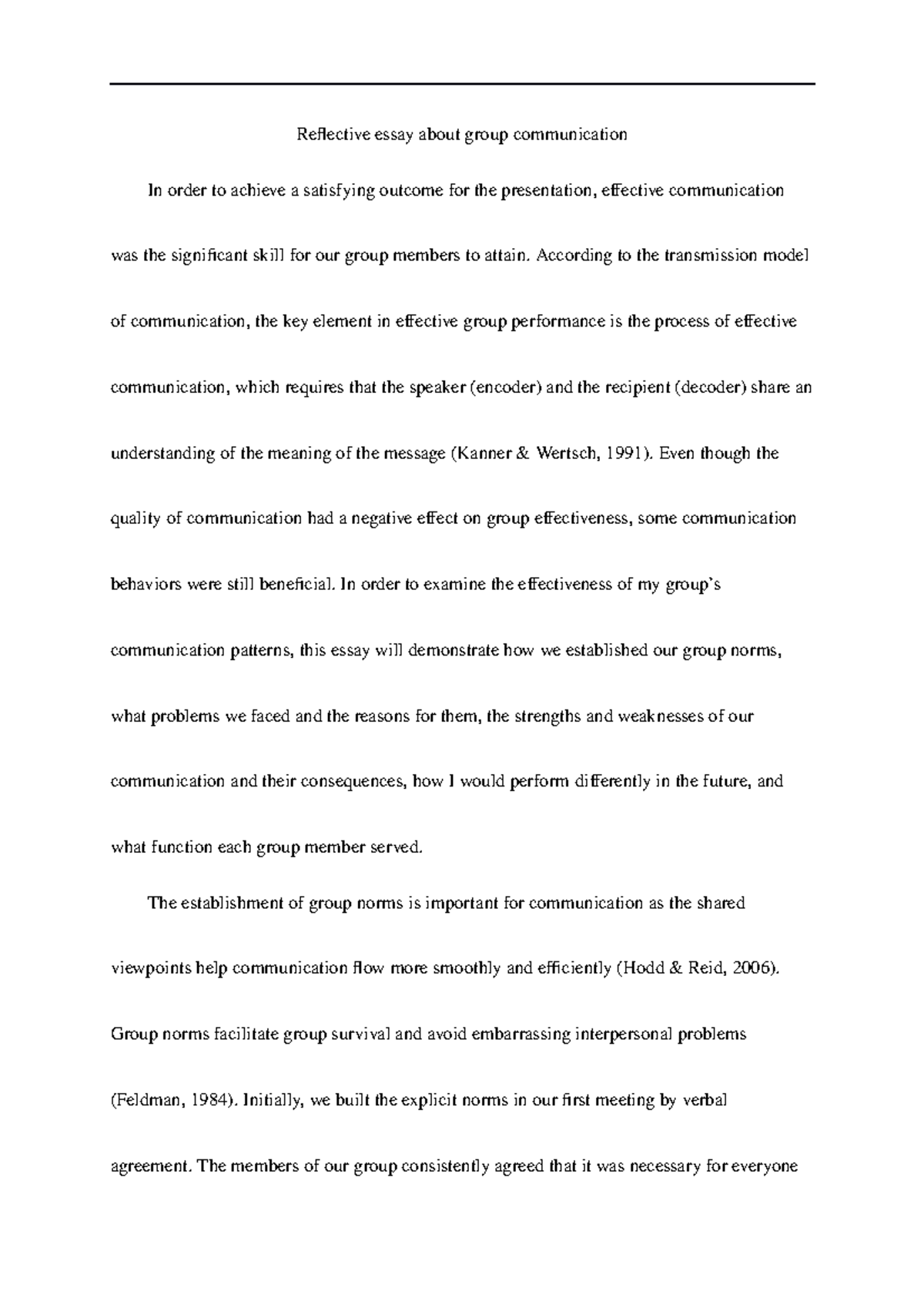 Reflective essay about group communication

In order to achieve a satisfying outcome for the presentation, effective communication was the significant skill for our group members to attain. According to the transmission model of communication, the key element in effective group performance is the process of effective communication, which requires that the speaker (encoder) and the recipient (decoder) share an understanding of the meaning of the message (Kanner & Wertsch, 1991). Even though the quality of communication had a negative effect on group effectiveness, some communication behaviors were still beneficial. In order to examine the effectiveness of my group's communication patterns, this essay will demonstrate how we established our group norms, what problems we faced and the reasons for them, the strengths and weaknesses of our communication and their consequences, how I would perform differently in the future, and what function each group member served.

The establishment of group norms is important for communication as the shared viewpoints help communication flow more smoothly and efficiently (Hodd & Reid, 2006). Group norms facilitate group survival and avoid embarrassing interpersonal problems (Feldman, 1984). Initially, we built the explicit norms in our first meeting by verbal agreement. The members of our group consistently agreed that it was necessary for everyone